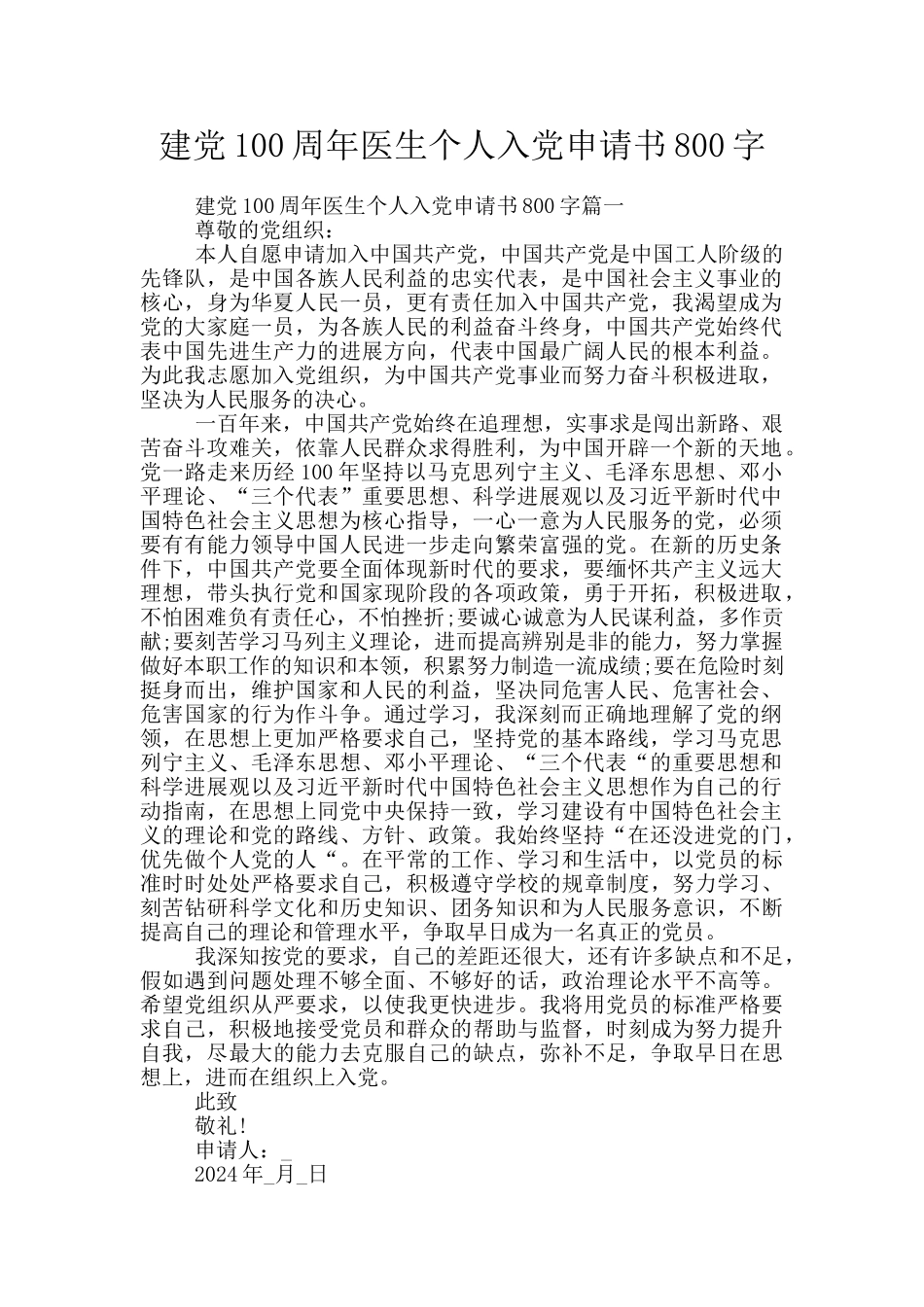 建党100周年医生个人入党申请书800字

建党100周年医生个人入党申请书800字篇一

尊敬的党组织：

本人自愿申请加入中国共产党，中国共产党是中国工人阶级的先锋队，是中国各族人民利益的忠实代表，是中国社会主义事业的核心，身为华夏人民一员，更有责任加入中国共产党，我渴望成为党的大家庭一员，为各族人民的利益奋斗终身，中国共产党始终代表中国先进生产力的进展方向，代表中国最广阔人民的根本利益。为此我志愿加入党组织，为中国共产党事业而努力奋斗积极进取，坚决为人民服务的决心。

一百年来，中国共产党始终在追理想，实事求是闯出新路、艰苦奋斗攻难关，依靠人民群众求得胜利，为中国开辟一个新的天地。党一路走来历经100年坚持以马克思列宁主义、毛泽东思想、邓小平理论、“三个代表”重要思想、科学进展观以及习近平新时代中国特色社会主义思想为核心指导，一心一意为人民服务的党，必须要有有能力领导中国人民进一步走向繁荣富强的党。在新的历史条件下，中国共产党要全面体现新时代的要求，要缅怀共产主义远大理想，带头执行党和国家现阶段的各项政策，勇于开拓，积极进取，不怕困难负有责任心，不怕挫折;要诚心诚意为人民谋利益，多作贡献;要刻苦学习马列主义理论，进而提高辨别是非的能力，努力掌握做好本职工作的知识和本领，积累努力制造一流成绩;要在危险时刻挺身而出，维护国家和人民的利益，坚决同危害人民、危害社会、危害国家的行为作斗争。通过学习，我深刻而正确地理解了党的纲领，在思想上更加严格要求自己，坚持党的基本路线，学习马克思列宁主义、毛泽东思想、邓小平理论、“三个代表“的重要思想和科学进展观以及习近平新时代中国特色社会主义思想作为自己的行动指南，在思想上同党中央保持一致，学习建设有中国特色社会主义的理论和党的路线、方针、政策。我始终坚持“在还没进党的门，优先做个人党的人“。在平常的工作、学习和生活中，以党员的标准时时处处严格要求自己，积极遵守学校的规章制度，努力学习、刻苦钻研科学文化和历史知识、团务知识和为人民服务意识，不断提高自己的理论和管理水平，争取早日成为一名真正的党员。

我深知按党的要求，自己的差距还很大，还有许多缺点和不足，假如遇到问题处理不够全面、不够好的话，政治理论水平不高等。希望党组织从严要求，以使我更快进步。我将用党员的标准严格要求自己，积极地接受党员和群众的帮助与监督，时刻成为努力提升自我，尽最大的能力去克服自己的缺点，弥补不足，争取早日在思想上，进而在组织上入党。

此致

敬礼!

申请人：_

2024年_月_日